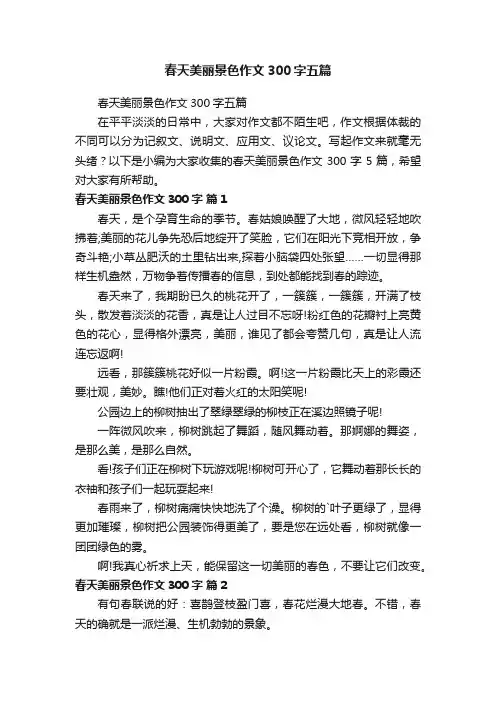 春天美丽景色作文300字五篇

春天美丽景色作文300字五篇

在平平淡淡的日常中，大家对作文都不陌生吧，作文根据体裁的不同可以分为记叙文、说明文、应用文、议论文。写起作文来就毫无头绪？以下是小编为大家收集的春天美丽景色作文300字5篇，希望对大家有所帮助。

春天美丽景色作文300字 篇1

春天，是个孕育生命的季节。春姑娘唤醒了大地，微风轻轻地吹拂着;美丽的花儿争先恐后地绽开了笑脸，它们在阳光下竞相开放，争奇斗艳;小草丛肥沃的土里钻出来,探着小脑袋四处张望……一切显得那样生机盎然，万物争着传播春的信息，到处都能找到春的踪迹。

春天来了，我期盼已久的桃花开了，一簇簇，一簇簇，开满了枝头，散发着淡淡的花香，真是让人过目不忘呀!粉红色的花瓣衬上亮黄色的花心，显得格外漂亮，美丽，谁见了都会夸赞几句，真是让人流连忘返啊!

远看，那簇簇桃花好似一片粉霞。啊!这一片粉霞比天上的彩霞还要壮观，美妙。瞧!他们正对着火红的太阳笑呢!

公园边上的柳树抽出了翠绿翠绿的柳枝正在溪边照镜子呢!

一阵微风吹来，柳树跳起了舞蹈，随风舞动着。那婀娜的舞姿，是那么美，是那么自然。

看!孩子们正在柳树下玩游戏呢!柳树可开心了，它舞动着那长长的衣袖和孩子们一起玩耍起来!

春雨来了，柳树痛痛快快地洗了个澡。柳树的`叶子更绿了，显得更加璀璨，柳树把公园装饰得更美了，要是您在远处看，柳树就像一团团绿色的雾。

啊!我真心祈求上天，能保留这一切美丽的春色，不要让它们改变。

春天美丽景色作文300字 篇2

有句春联说的好：喜鹊登枝盈门喜，春花烂漫大地春。不错，春天的确就是一派烂漫、生机勃勃的景象。